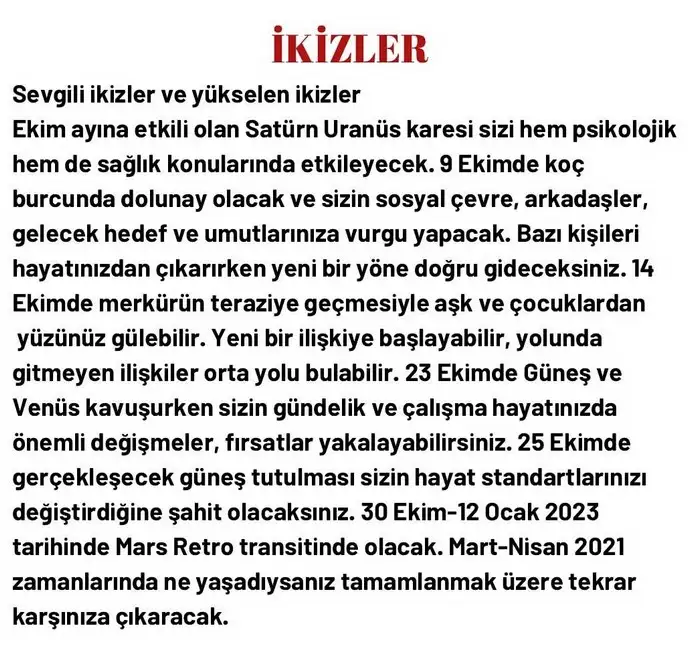 İKİZLER

Sevgili ikizler ve yükselen ikizler
Ekim ayına etkili olan Satürn Uranüs karesi sizi hem psikolojik hem de sağlık konularında etkileyecek. 9 Ekimde koç burcunda dolunay olacak ve sizin sosyal çevre, arkadaşler, gelecek hedef ve umutlarınıza vurgu yapacak. Bazı kişileri hayatınızdan çıkarırken yeni bir yöne doğru gideceksiniz. 14 Ekimde merkürün teraziye geçmesiyle aşk ve çocuklardan yüzünüz gülebilir. Yeni bir ilişkiye başlayabilir, yolunda gitmeyen ilişkiler orta yolu bulabilir. 23 Ekimde Güneş ve Venüs kavuşurken sizin gündelik ve çalışma hayatınızda önemli değişmeler, fırsatlar yakalayabilirsiniz. 25 Ekimde gerçekleşecek güneş tutulması sizin hayat standartlarınızı değiştirdiğine şahit olacaksınız. 30 Ekim-12 Ocak 2023 tarihinde Mars Retro transitinde olacak. Mart-Nisan 2021 zamanlarında ne yaşadıysanız tamamlanmak üzere tekrar karşınıza çıkaracak.